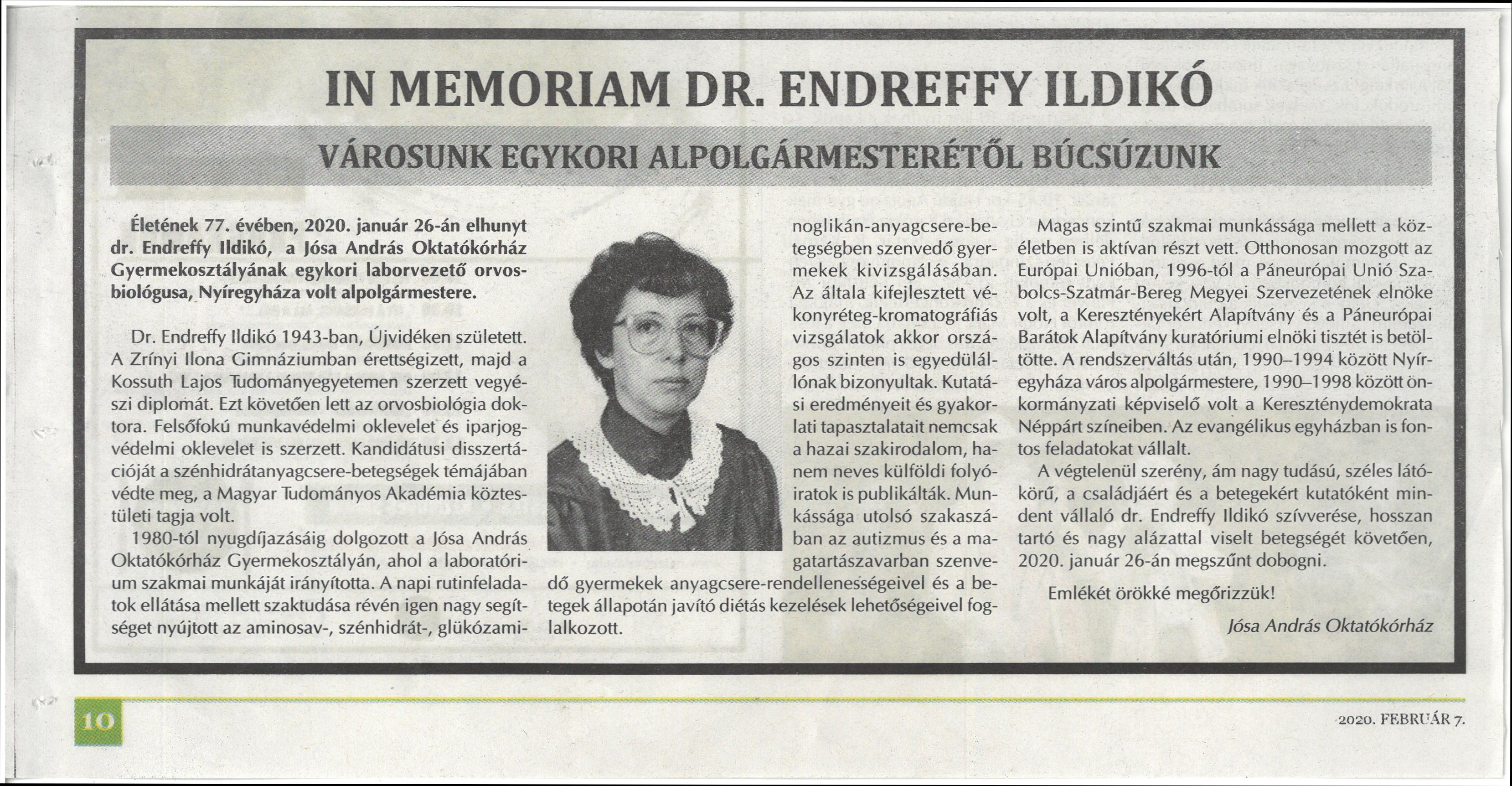 IN MEMORIAM DR. ENDREFFY ILDIKÓ

VÁROSUNK EGYKORI ALPOLGÁRMESTERÉTŐL BÚCSÚZUNK

Életének 77. évében, 2020. január 26-án elhunyt dr. Endreffy Ildikó, a Jósa András Oktatókórház Gyermekosztályának egykori laborvezető orvosbiológusa, Nyíregyháza volt alpolgármestere.

Dr. Endreffy Ildikó 1943-ban, Újvidéken született. A Zrínyi Ilona Gimnáziumban érettségizett, majd a Kossuth Lajos Tudományegyetemen szerzett vegyészi diplomát. Ezt követően lett az orvosbiológia doktora. Felsőfokú munkavédelmi oklevelet és iparjogvédelmi oklevelet is szerzett. Kandidátusi disszertációját a szénhidrátanyagcsere-betegségek témájában védte meg, a Magyar Tudományos Akadémia köztestületi tagja volt.

1980-tól nyugdíjazásáig dolgozott a Jósa András Oktatókórház Gyermekosztályán, ahol a laboratórium szakmai munkáját irányította. A napi rutinfeladatok ellátása mellett szaktudása révén igen nagy segítséget nyújtott az aminosav-, szénhidrát-, glükózaminoglikán-anyagcsere-betegségben szenvedő gyermekek kivizsgálásában. Az általa kifejlesztett vékonyréteg-kromatográfiás vizsgálatok akkor országos szinten is egyedülállónak bizonyultak. Kutatási eredményeit és gyakorlati tapasztalatait nemcsak a hazai szakirodalom, hanem neves külföldi folyóiratok is publikálták. Munkássága utolsó szakaszában az autizmus és a magatartászavarban szenvedő gyermekek anyagcsere-rendellenességeivel és a betegek állapotán javító diétás kezelések lehetőségeivel foglalkozott.

Magas szintű szakmai munkássága mellett a közéletben is aktívan részt vett. Otthonosan mozgott az Európai Unióban, 1996-tól a Páneurópai Unió Szabolcs-Szatmár-Bereg Megyei Szervezetének elnöke volt, a Keresztényekért Alapítvány és a Páneurópai Barátok Alapítvány kuratóriumi elnöki tisztét is betöltötte. A rendszerváltás után, 1990–1994 között Nyíregyháza város alpolgármestere, 1990–1998 között önkormányzati képviselő volt a Kereszténydemokrata Néppárt színeiben. Az evangélikus egyházban is fontos feladatokat vállalt.

A végtelenül szerény, ám nagy tudású, széles látókörű, a családjáért és a betegekért kutatóként mindent vállaló dr. Endreffy Ildikó szívverése, hosszan tartó és nagy alázattal viselt betegségét követően, 2020. január 26-án megszűnt dobogni.

Emlékét örökké megőrizzük!

Jósa András Oktatókórház

10

2020. FEBRUÁR 7.